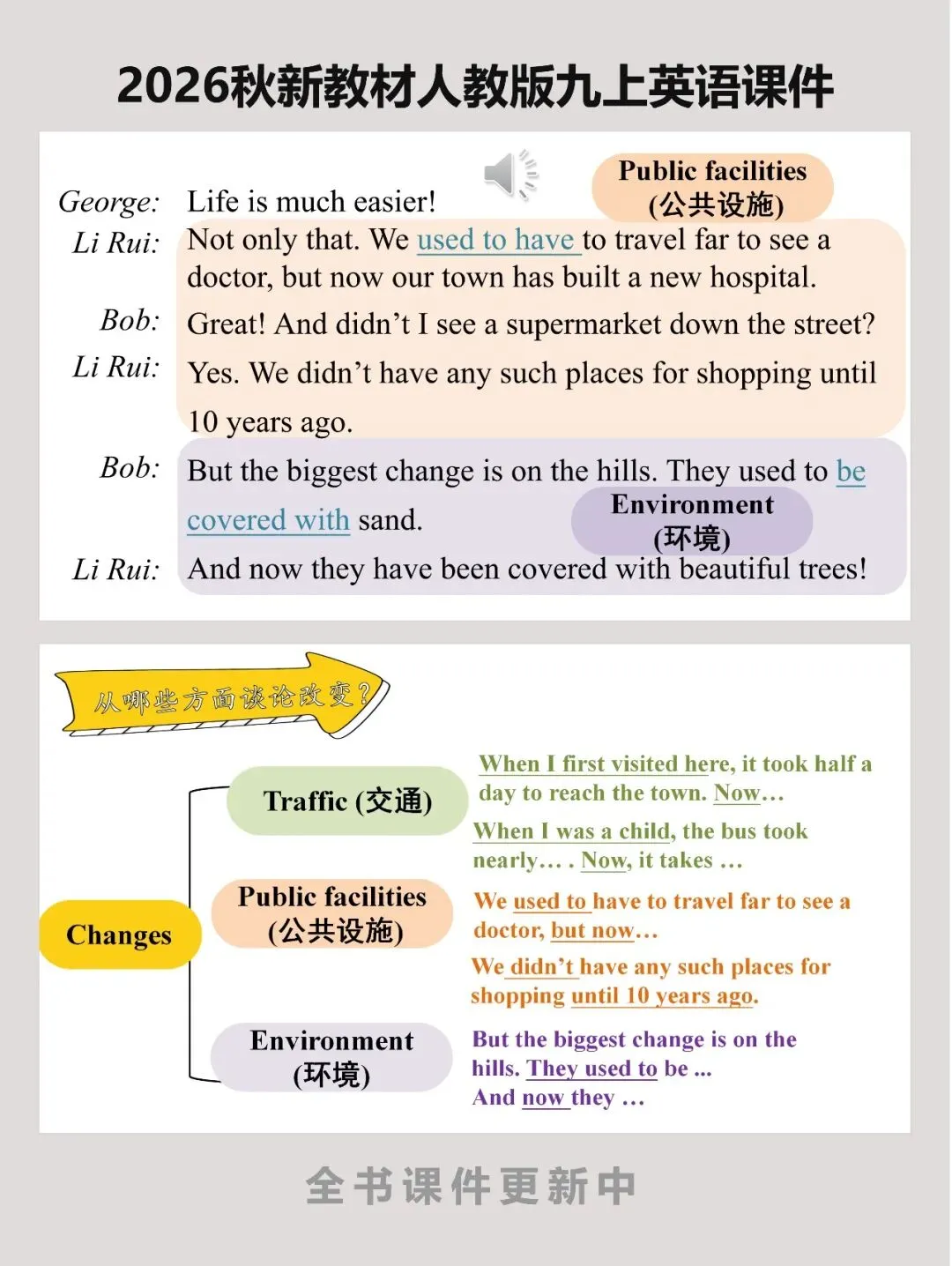 2026秋新教材人教版九上英语课件

Public facilities (公共设施)

George: Life is much easier!

Li Rui: Not only that. We used to have to travel far to see a doctor, but now our town has built a new hospital.

Bob: Great! And didn't I see a supermarket down the street?

Li Rui: Yes. We didn't have any such places for shopping until 10 years ago.

Bob: But the biggest change is on the hills. They used to be covered with sand.

Environment (环境)

Li Rui: And now they have been covered with beautiful trees!

从哪些方面谈论改变？

Changes

Traffic (交通)

When I first visited here, it took half a day to reach the town. Now…

When I was a child, the bus took nearly… . Now, it takes …

Public facilities (公共设施)

We used to have to travel far to see a doctor, but now…

We didn't have any such places for shopping until 10 years ago.

Environment (环境)

But the biggest change is on the hills. They used to be ...

And now they …

全书课件更新中